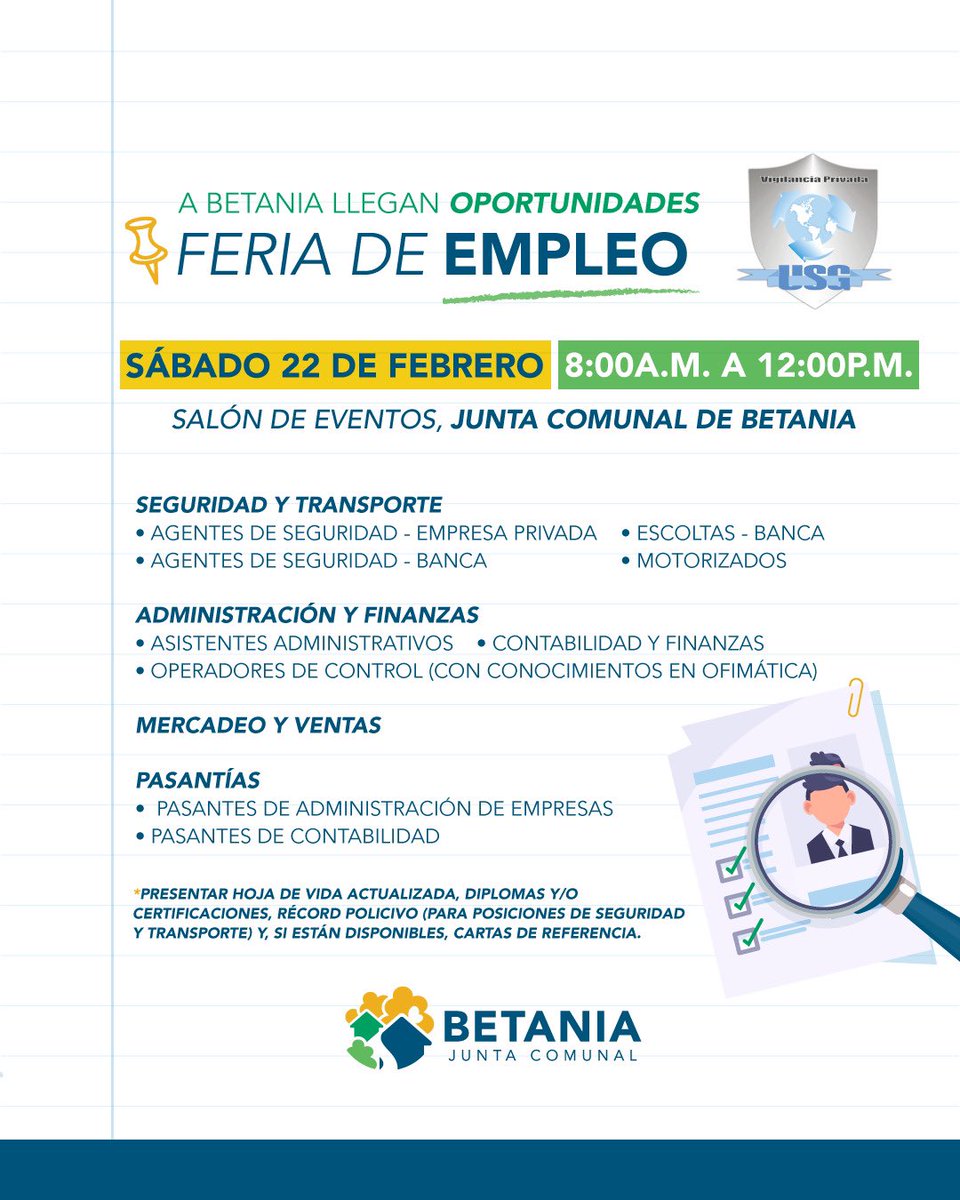 A BETANIA LLEGAN OPORTUNIDADES
FERIA DE EMPLEO

Vigilancia Privada
USG

SÁBADO 22 DE FEBRERO 8:00A.M. A 12:00P.M.

SALÓN DE EVENTOS, JUNTA COMUNAL DE BETANIA

SEGURIDAD Y TRANSPORTE
• AGENTES DE SEGURIDAD - EMPRESA PRIVADA
• AGENTES DE SEGURIDAD - BANCA
• ESCOLTAS - BANCA
• MOTORIZADOS

ADMINISTRACIÓN Y FINANZAS
• ASISTENTES ADMINISTRATIVOS • CONTABILIDAD Y FINANZAS
• OPERADORES DE CONTROL (CON CONOCIMIENTOS EN OFIMÁTICA)

MERCADEO Y VENTAS

PASANTÍAS
• PASANTES DE ADMINISTRACIÓN DE EMPRESAS
• PASANTES DE CONTABILIDAD

*PRESENTAR HOJA DE VIDA ACTUALIZADA, DIPLOMAS Y/O CERTIFICACIONES, RÉCORD POLICIVO (PARA POSICIONES DE SEGURIDAD Y TRANSPORTE) Y, SI ESTÁN DISPONIBLES, CARTAS DE REFERENCIA.

BETANIA
JUNTA COMUNAL